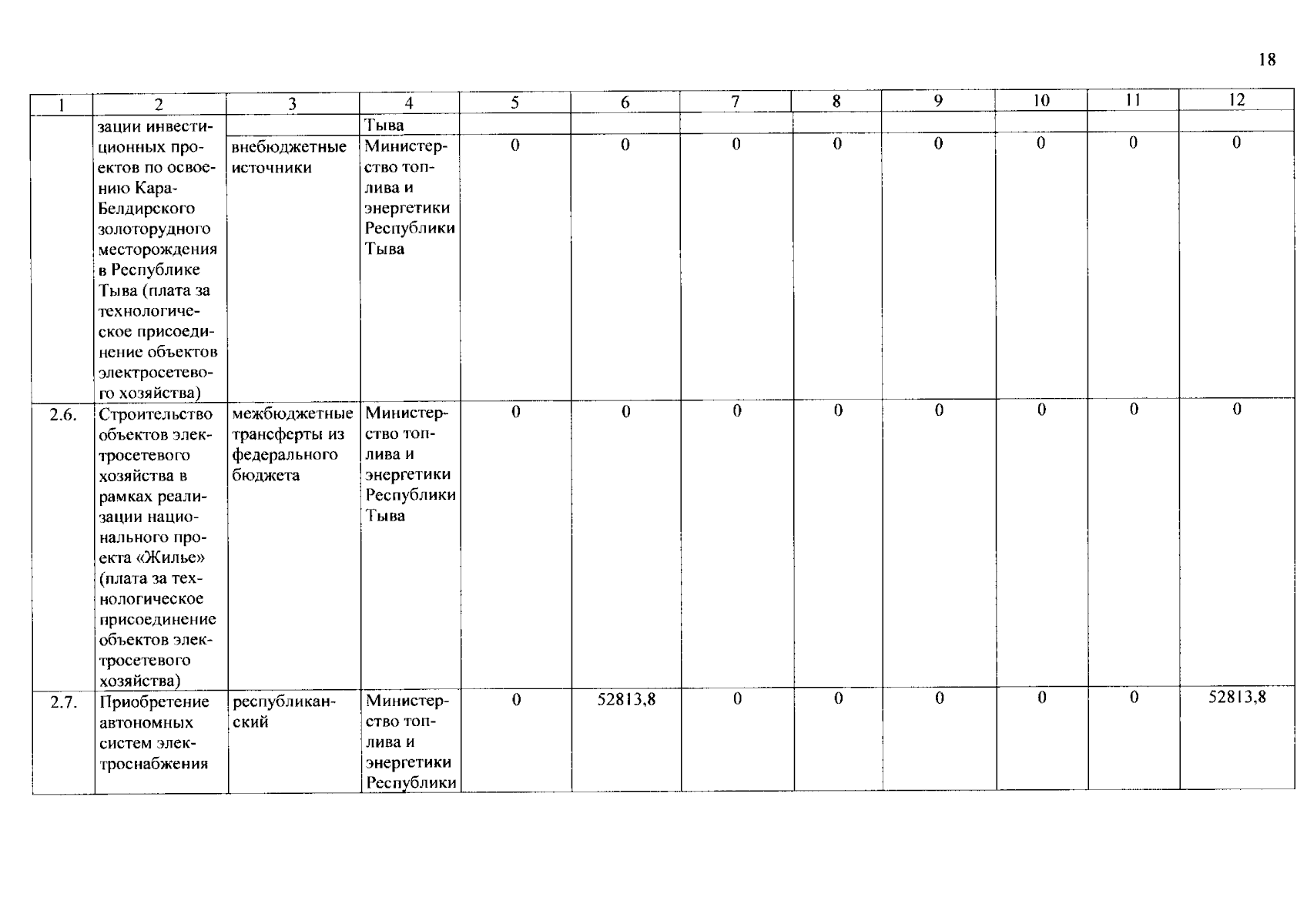 18

| 1 | 2 | 3 | 4 | 5 | 6 | 7 | 8 | 9 | 10 | 11 | 12 |
|---|---|---|---|---|---|---|---|---|---|---|---|
| | зации инвестиционных проектов по освоению Кара-Белдирского золоторудного месторождения в Республике Тыва (плата за технологическое присоединение объектов электросетевого хозяйства) | | Тыва | | | | | | | | |
| | | внебюджетные источники | Министерство топлива и энергетики Республики Тыва | 0 | 0 | 0 | 0 | 0 | 0 | 0 | 0 |
| 2.6. | Строительство объектов электросетевого хозяйства в рамках реализации национального проекта «Жилье» (плата за технологическое присоединение объектов электросетевого хозяйства) | межбюджетные трансферты из федерального бюджета | Министерство топлива и энергетики Республики Тыва | 0 | 0 | 0 | 0 | 0 | 0 | 0 | 0 |
| 2.7. | Приобретение автономных систем электроснабжения | республиканский | Министерство топлива и энергетики Республики | 0 | 52813,8 | 0 | 0 | 0 | 0 | 0 | 52813,8 |